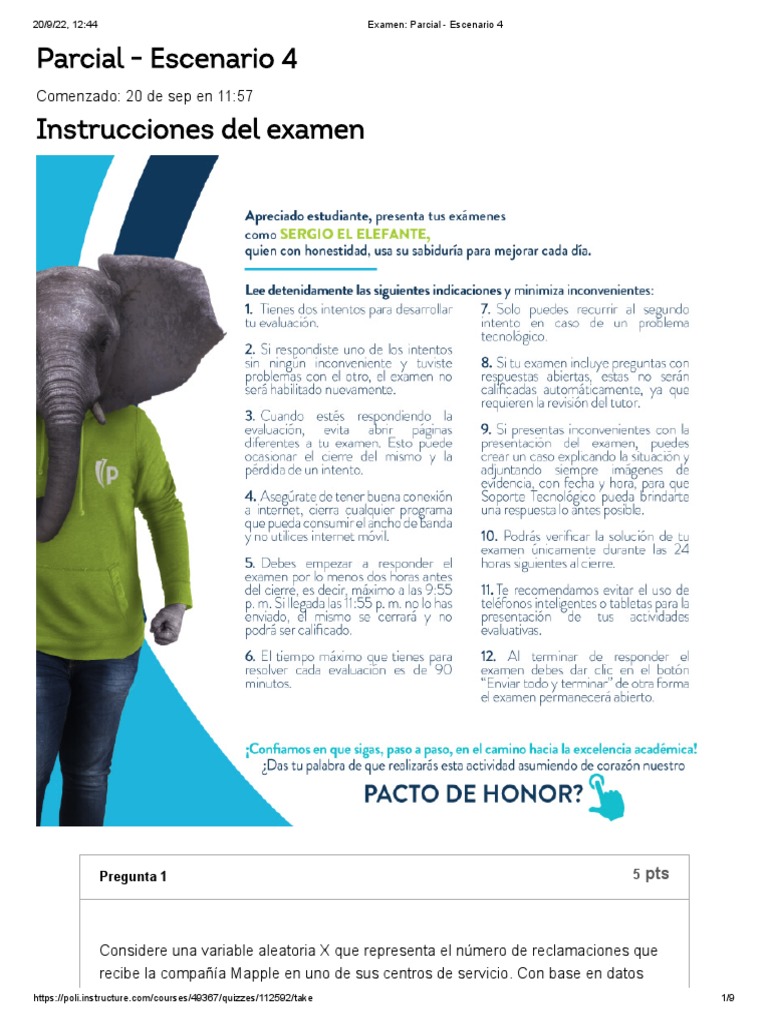 20/9/22, 12:44 Examen: Parcial - Escenario 4

Parcial - Escenario 4

Comenzado: 20 de sep en 11:57

Instrucciones del examen

Apreciado estudiante, presenta tus exámenes como SERGIO EL ELEFANTE, quien con honestidad, usa su sabiduría para mejorar cada día.

Lee detenidamente las siguientes indicaciones y minimiza inconvenientes:

1. Tienes dos intentos para desarrollar tu evaluación.

2. Si respondiste uno de los intentos sin ningún inconveniente y tuviste problemas con el otro, el examen no será habilitado nuevamente.

3. Cuando estés respondiendo la evaluación, evita abrir páginas diferentes a tu examen. Esto puede ocasionar el cierre del mismo y la pérdida de un intento.

4. Asegúrate de tener buena conexión a internet, cierra cualquier programa que pueda consumir el ancho de banda y no utilices internet móvil.

5. Debes empezar a responder el examen por lo menos dos horas antes del cierre, es decir, máximo a las 9:55 p. m. Si llegada las 11:55 p. m. no lo has enviado, el mismo se cerrará y no podrá ser calificado.

6. El tiempo máximo que tienes para resolver cada evaluación es de 90 minutos.

7. Solo puedes recurrir al segundo intento en caso de un problema tecnológico.

8. Si tu examen incluye preguntas con respuestas abiertas, estas no serán calificadas automáticamente, ya que requieren la revisión del tutor.

9. Si presentas inconvenientes con la presentación del examen, puedes crear un caso explicando la situación y adjuntando siempre imágenes de evidencia, con fecha y hora, para que Soporte Tecnológico pueda brindarte una respuesta lo antes posible.

10. Podrás verificar la solución de tu examen únicamente durante las 24 horas siguientes al cierre.

11. Te recomendamos evitar el uso de teléfonos inteligentes o tabletas para la presentación de tus actividades evaluativas.

12. Al terminar de responder el examen debes dar clic en el botón "Enviar todo y terminar" de otra forma el examen permanecerá abierto.

¡Confiamos en que sigas, paso a paso, en el camino hacia la excelencia académica!
¿Das tu palabra de que realizarás esta actividad asumiendo de corazón nuestro

PACTO DE HONOR?

Pregunta 1 5 pts

Considere una variable aleatoria X que representa el número de reclamaciones que recibe la compañía Mapple en uno de sus centros de servicio. Con base en datos

https://poli.instructure.com/courses/49367/quizzes/112592/take 1/9